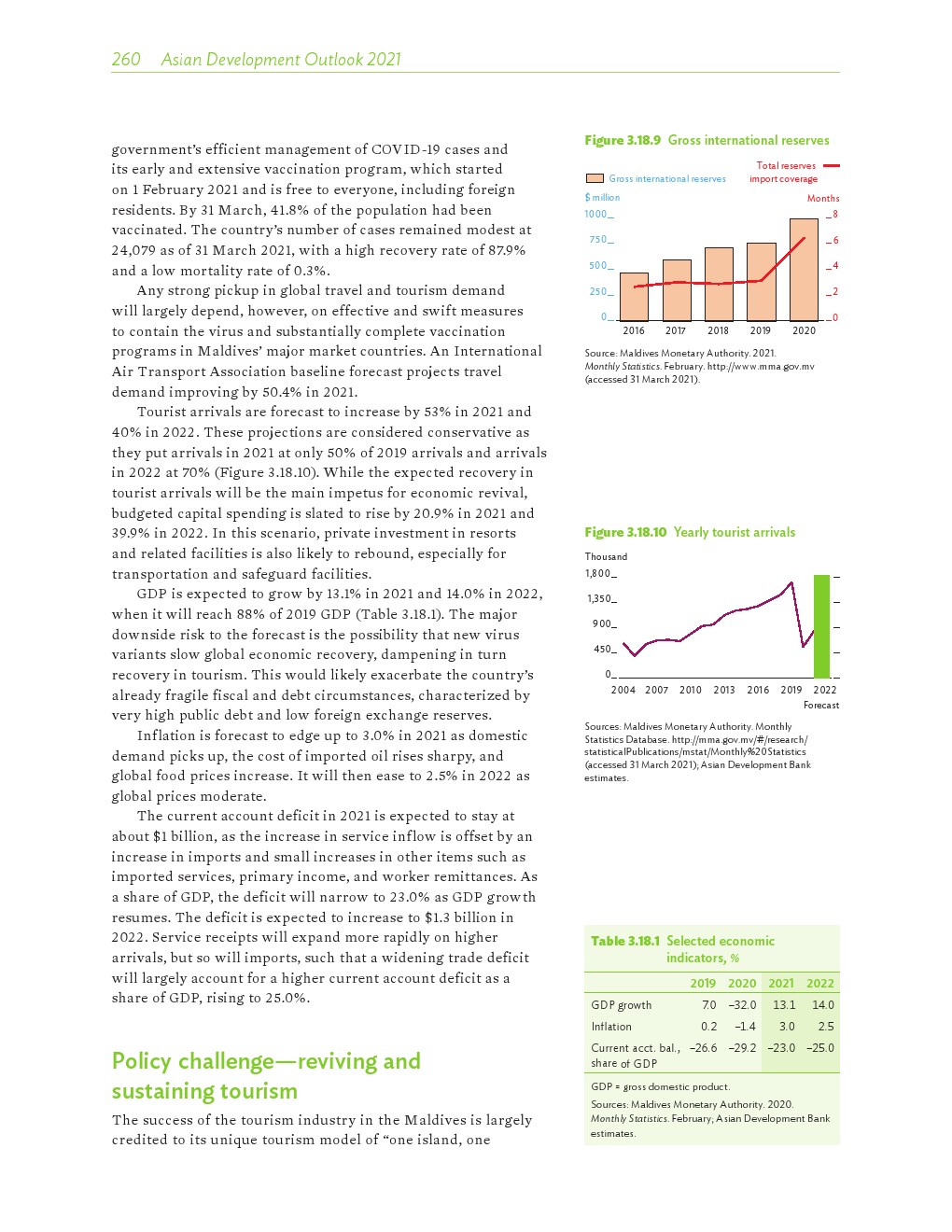 260 Asian Development Outlook 2021

government's efficient management of COVID-19 cases and its early and extensive vaccination program, which started on 1 February 2021 and is free to everyone, including foreign residents. By 31 March, 41.8% of the population had been vaccinated. The country's number of cases remained modest at 24,079 as of 31 March 2021, with a high recovery rate of 87.9% and a low mortality rate of 0.3%.

Any strong pickup in global travel and tourism demand will largely depend, however, on effective and swift measures to contain the virus and substantially complete vaccination programs in Maldives' major market countries. An International Air Transport Association baseline forecast projects travel demand improving by 50.4% in 2021.

Tourist arrivals are forecast to increase by 53% in 2021 and 40% in 2022. These projections are considered conservative as they put arrivals in 2021 at only 50% of 2019 arrivals and arrivals in 2022 at 70% (Figure 3.18.10). While the expected recovery in tourist arrivals will be the main impetus for economic revival, budgeted capital spending is slated to rise by 20.9% in 2021 and 39.9% in 2022. In this scenario, private investment in resorts and related facilities is also likely to rebound, especially for transportation and safeguard facilities.

GDP is expected to grow by 13.1% in 2021 and 14.0% in 2022, when it will reach 88% of 2019 GDP (Table 3.18.1). The major downside risk to the forecast is the possibility that new virus variants slow global economic recovery, dampening in turn recovery in tourism. This would likely exacerbate the country's already fragile fiscal and debt circumstances, characterized by very high public debt and low foreign exchange reserves.

Inflation is forecast to edge up to 3.0% in 2021 as domestic demand picks up, the cost of imported oil rises sharpy, and global food prices increase. It will then ease to 2.5% in 2022 as global prices moderate.

The current account deficit in 2021 is expected to stay at about $1 billion, as the increase in service inflow is offset by an increase in imports and small increases in other items such as imported services, primary income, and worker remittances. As a share of GDP, the deficit will narrow to 23.0% as GDP growth resumes. The deficit is expected to increase to $1.3 billion in 2022. Service receipts will expand more rapidly on higher arrivals, but so will imports, such that a widening trade deficit will largely account for a higher current account deficit as a share of GDP, rising to 25.0%.

Policy challenge—reviving and sustaining tourism

The success of the tourism industry in the Maldives is largely credited to its unique tourism model of "one island, one

Figure 3.18.9 Gross international reserves

Gross international reserves
Total reserves import coverage
$ million
Months
1000
750
500
250
0
8
6
4
2
0
2016 2017 2018 2019 2020

Source: Maldives Monetary Authority. 2021. Monthly Statistics. February. http://www.mma.gov.mv (accessed 31 March 2021).

Figure 3.18.10 Yearly tourist arrivals

Thousand
1,800
1,350
900
450
0
2004 2007 2010 2013 2016 2019 2022
Forecast

Sources: Maldives Monetary Authority. Monthly Statistics Database. http://mma.gov.mv/#/research/statisticalPublications/mstat/Monthly%20Statistics (accessed 31 March 2021); Asian Development Bank estimates.

Table 3.18.1 Selected economic indicators, %

| | 2019 | 2020 | 2021 | 2022 |
|---|---|---|---|---|
| GDP growth | 7.0 | –32.0 | 13.1 | 14.0 |
| Inflation | 0.2 | –1.4 | 3.0 | 2.5 |
| Current acct. bal., share of GDP | –26.6 | –29.2 | –23.0 | –25.0 |

GDP = gross domestic product.
Sources: Maldives Monetary Authority. 2020. Monthly Statistics. February; Asian Development Bank estimates.